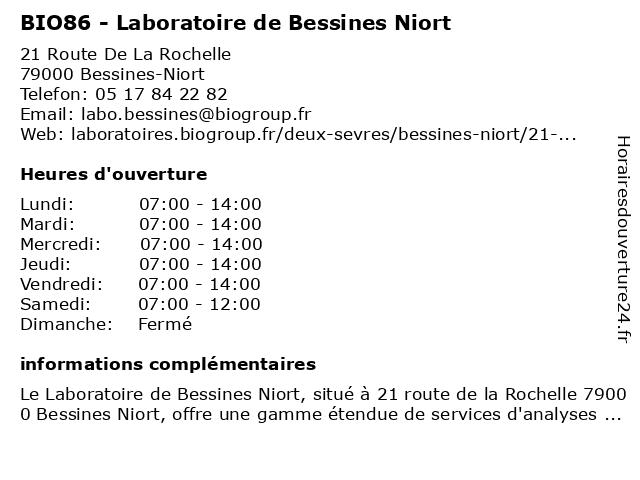 BIO86 - Laboratoire de Bessines Niort

21 Route De La Rochelle
79000 Bessines-Niort
Telefon: 05 17 84 22 82
Email: labo.bessines@biogroup.fr
Web: laboratoires.biogroup.fr/deux-sevres/bessines-niort/21-...

Heures d'ouverture

| Lundi: | 07:00 - 14:00 |
|---|---|
| Mardi: | 07:00 - 14:00 |
| Mercredi: | 07:00 - 14:00 |
| Jeudi: | 07:00 - 14:00 |
| Vendredi: | 07:00 - 14:00 |
| Samedi: | 07:00 - 12:00 |
| Dimanche: | Fermé |

informations complémentaires

Le Laboratoire de Bessines Niort, situé à 21 route de la Rochelle 79000 Bessines Niort, offre une gamme étendue de services d'analyses ...

Horairesdouverture24.fr